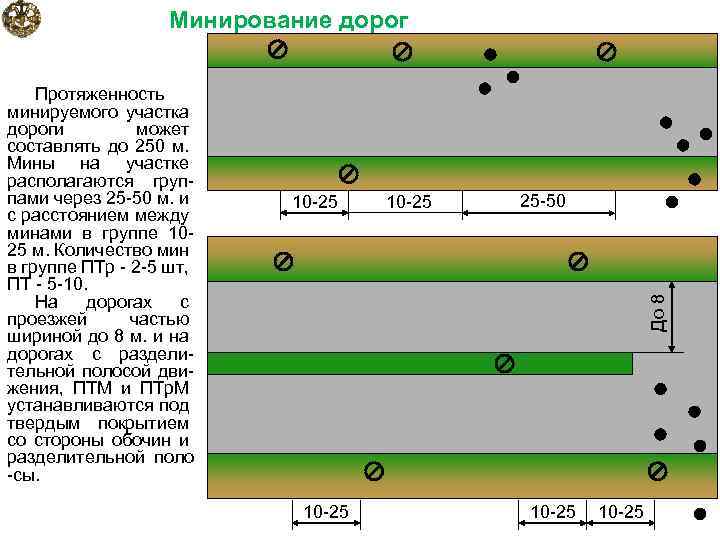 Минирование дорог

Протяженность минируемого участка дороги может составлять до 250 м. Мины на участке располагаются группами через 25-50 м. и с расстоянием между минами в группе 10-25 м. Количество мин в группе ПТр - 2-5 шт, ПТ - 5-10.

На дорогах с проезжей частью шириной до 8 м. и на дорогах с разделительной полосой движения, ПТМ и ПТрМ устанавливаются под твердым покрытием со стороны обочин и разделительной полосы.

10-25
10-25
25-50

До 8

10-25
10-25
10-25